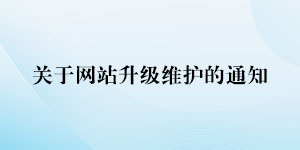 关于网站升级维护的通知